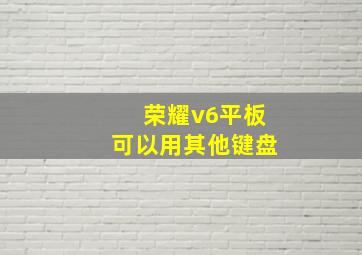 荣耀v6平板
可以用其他键盘